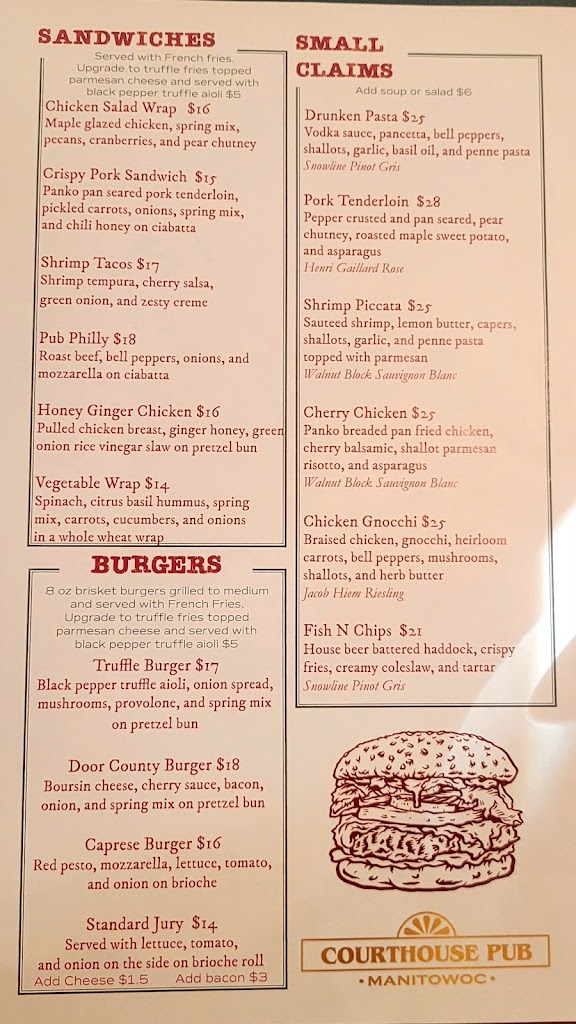 SANDWICHES

Served with French fries. Upgrade to truffle fries topped parmesan cheese and served with black pepper truffle aioli $5

Chicken Salad Wrap $16
Maple glazed chicken, spring mix, pecans, cranberries, and pear chutney

Crispy Pork Sandwich $15
Panko pan seared pork tenderloin, pickled carrots, onions, spring mix, and chili honey on ciabatta

Shrimp Tacos $17
Shrimp tempura, cherry salsa, green onion, and zesty creme

Pub Philly $18
Roast beef, bell peppers, onions, and mozzarella on ciabatta

Honey Ginger Chicken $16
Pulled chicken breast, ginger honey, green onion rice vinegar slaw on pretzel bun

Vegetable Wrap $14
Spinach, citrus basil hummus, spring mix, carrots, cucumbers, and onions in a whole wheat wrap

BURGERS

8 oz brisket burgers grilled to medium and served with French Fries. Upgrade to truffle fries topped parmesan cheese and served with black pepper truffle aioli $5

Truffle Burger $17
Black pepper truffle aioli, onion spread, mushrooms, provolone, and spring mix on pretzel bun

Door County Burger $18
Boursin cheese, cherry sauce, bacon, onion, and spring mix on pretzel bun

Caprese Burger $16
Red pesto, mozzarella, lettuce, tomato, and onion on brioche

Standard Jury $14
Served with lettuce, tomato, and onion on the side on brioche roll
Add Cheese $1.5 Add bacon $3

SMALL CLAIMS

Add soup or salad $6

Drunken Pasta $25
Vodka sauce, pancetta, bell peppers, shallots, garlic, basil oil, and penne pasta
Snowline Pinot Gris

Pork Tenderloin $28
Pepper crusted and pan seared, pear chutney, roasted maple sweet potato, and asparagus
Henri Gaillard Rose

Shrimp Piccata $25
Sauteed shrimp, lemon butter, capers, shallots, garlic, and penne pasta topped with parmesan
Walnut Block Sauvignon Blanc

Cherry Chicken $25
Panko breaded pan fried chicken, cherry balsamic, shallot parmesan risotto, and asparagus
Walnut Block Sauvignon Blanc

Chicken Gnocchi $25
Braised chicken, gnocchi, heirloom carrots, bell peppers, mushrooms, shallots, and herb butter
Jacob Hiem Riesling

Fish N Chips $21
House beer battered haddock, crispy fries, creamy coleslaw, and tartar
Snowline Pinot Gris

COURTHOUSE PUB
• MANITOWOC •